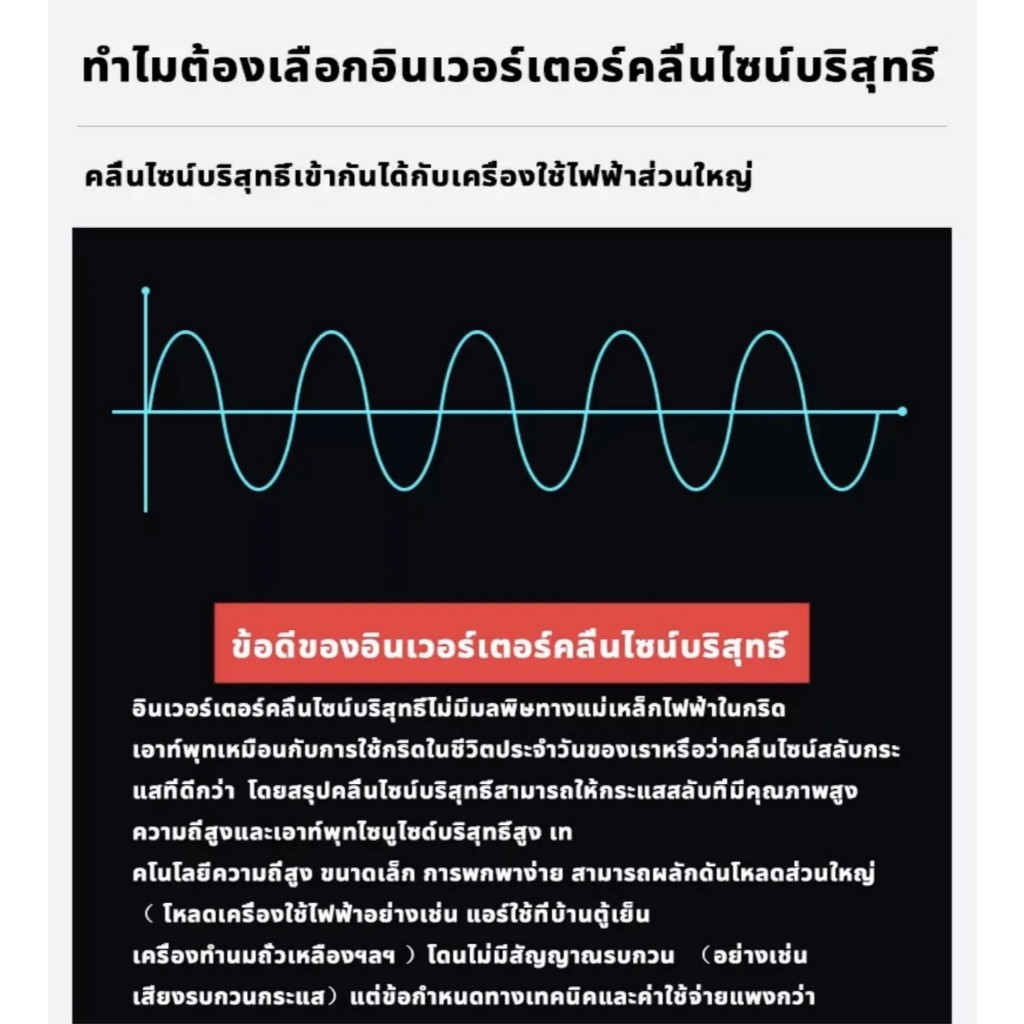 ทำไมต้องเลือกอินเวอร์เตอร์คลื่นไซน์บริสุทธิ์

คลื่นไซน์บริสุทธิ์เข้ากันได้กับเครื่องใช้ไฟฟ้าส่วนใหญ่

ข้อดีของอินเวอร์เตอร์คลื่นไซน์บริสุทธิ์

อินเวอร์เตอร์คลื่นไซน์บริสุทธิ์ไม่มีมลพิษทางแม่เหล็กไฟฟ้าในกริด เอาท์พุทเหมือนกับการใช้กริดในชีวิตประจำวันของเราหรือว่าคลื่นไซน์สลับกระแสที่ดีกว่า โดยสรุปคลื่นไซน์บริสุทธิ์สามารถให้กระแสสลับที่มีคุณภาพสูง ความถี่สูงและเอาท์พุทไซนูไซด์บริสุทธิ์สูง เท
คโนโลยีความถี่สูง ขนาดเล็ก การพกพาง่าย สามารถผลักดันโหลดส่วนใหญ่ （ โหลดเครื่องใช้ไฟฟ้าอย่างเช่น แอร์ใช้ที่บ้านตู้เย็น เครื่องทำนมถั่วเหลืองฯลฯ ）โดนไม่มีสัญญาณรบกวน （อย่างเช่น เสียงรบกวนกระแส）แต่ข้อกำหนดทางเทคนิคและค่าใช้จ่ายแพงกว่า